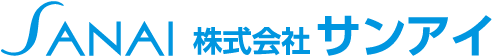 SANAI 株式会社 サンアイ